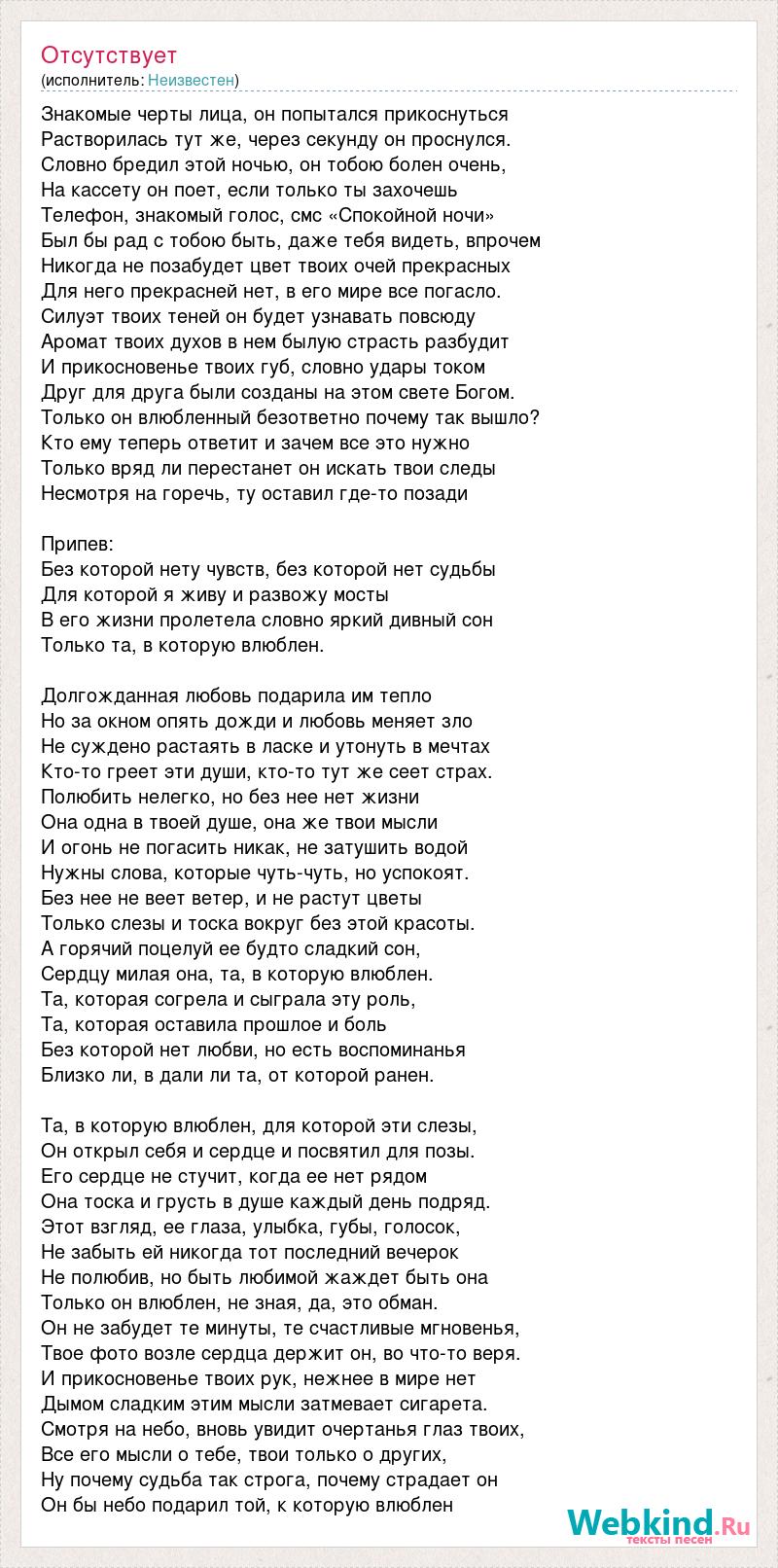 Отсутствует
(исполнитель: Неизвестен)

Знакомые черты лица, он попытался прикоснуться
Растворилась тут же, через секунду он проснулся.
Словно бредил этой ночью, он тобою болен очень,
На кассету он поет, если только ты захочешь
Телефон, знакомый голос, смс «Спокойной ночи»
Был бы рад с тобою быть, даже тебя видеть, впрочем
Никогда не позабудет цвет твоих очей прекрасных
Для него прекрасней нет, в его мире все погасло.
Силуэт твоих теней он будет узнавать повсюду
Аромат твоих духов в нем былую страсть разбудит
И прикосновенье твоих губ, словно удары током
Друг для друга были созданы на этом свете Богом.
Только он влюбленный безответно почему так вышло?
Кто ему теперь ответит и зачем все это нужно
Только вряд ли перестанет он искать твои следы
Несмотря на горечь, ту оставил где-то позади

Припев:
Без которой нету чувств, без которой нет судьбы
Для которой я живу и развожу мосты
В его жизни пролетела словно яркий дивный сон
Только та, в которую влюблен.

Долгожданная любовь подарила им тепло
Но за окном опять дожди и любовь меняет зло
Не суждено растаять в ласке и утонуть в мечтах
Кто-то греет эти души, кто-то тут же сеет страх.
Полюбить нелегко, но без нее нет жизни
Она одна в твоей душе, она же твои мысли
И огонь не погасить никак, не затушить водой
Нужны слова, которые чуть-чуть, но успокоят.
Без нее не веет ветер, и не растут цветы
Только слезы и тоска вокруг без этой красоты.
А горячий поцелуй ее будто сладкий сон,
Сердцу милая она, та, в которую влюблен.
Та, которая согрела и сыграла эту роль,
Та, которая оставила прошлое и боль
Без которой нет любви, но есть воспоминанья
Близко ли, в дали ли та, от которой ранен.

Та, в которую влюблен, для которой эти слезы,
Он открыл себя и сердце и посвятил для позы.
Его сердце не стучит, когда ее нет рядом
Она тоска и грусть в душе каждый день подряд.
Этот взгляд, ее глаза, улыбка, губы, голосок,
Не забыть ей никогда тот последний вечерок
Не полюбив, но быть любимой жаждет быть она
Только он влюблен, не зная, да, это обман.
Он не забудет те минуты, те счастливые мгновенья,
Твое фото возле сердца держит он, во что-то веря.
И прикосновенье твоих рук, нежнее в мире нет
Дымом сладким этим мысли затмевает сигарета.
Смотря на небо, вновь увидит очертанья глаз твоих,
Все его мысли о тебе, твои только о других,
Ну почему судьба так строга, почему страдает он
Он бы небо подарил той, к которую влюблен

Webkind.Ru
тексты песен